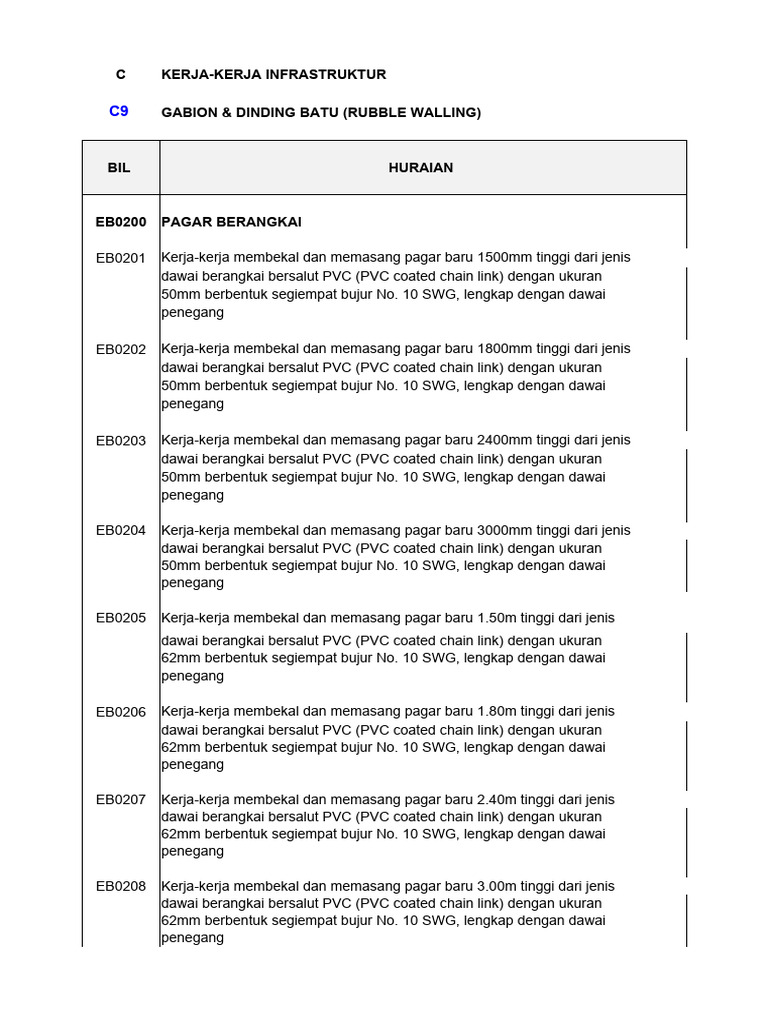 C KERJA-KERJA INFRASTRUKTUR

C9 GABION & DINDING BATU (RUBBLE WALLING)

| BIL | HURAIAN |
|---|---|
| EB0200 | PAGAR BERANGKAI |
| EB0201 | Kerja-kerja membekal dan memasang pagar baru 1500mm tinggi dari jenis dawai berangkai bersalut PVC (PVC coated chain link) dengan ukuran 50mm berbentuk segiempat bujur No. 10 SWG, lengkap dengan dawai penegang |
| EB0202 | Kerja-kerja membekal dan memasang pagar baru 1800mm tinggi dari jenis dawai berangkai bersalut PVC (PVC coated chain link) dengan ukuran 50mm berbentuk segiempat bujur No. 10 SWG, lengkap dengan dawai penegang |
| EB0203 | Kerja-kerja membekal dan memasang pagar baru 2400mm tinggi dari jenis dawai berangkai bersalut PVC (PVC coated chain link) dengan ukuran 50mm berbentuk segiempat bujur No. 10 SWG, lengkap dengan dawai penegang |
| EB0204 | Kerja-kerja membekal dan memasang pagar baru 3000mm tinggi dari jenis dawai berangkai bersalut PVC (PVC coated chain link) dengan ukuran 50mm berbentuk segiempat bujur No. 10 SWG, lengkap dengan dawai penegang |
| EB0205 | Kerja-kerja membekal dan memasang pagar baru 1.50m tinggi dari jenis dawai berangkai bersalut PVC (PVC coated chain link) dengan ukuran 62mm berbentuk segiempat bujur No. 10 SWG, lengkap dengan dawai penegang |
| EB0206 | Kerja-kerja membekal dan memasang pagar baru 1.80m tinggi dari jenis dawai berangkai bersalut PVC (PVC coated chain link) dengan ukuran 62mm berbentuk segiempat bujur No. 10 SWG, lengkap dengan dawai penegang |
| EB0207 | Kerja-kerja membekal dan memasang pagar baru 2.40m tinggi dari jenis dawai berangkai bersalut PVC (PVC coated chain link) dengan ukuran 62mm berbentuk segiempat bujur No. 10 SWG, lengkap dengan dawai penegang |
| EB0208 | Kerja-kerja membekal dan memasang pagar baru 3.00m tinggi dari jenis dawai berangkai bersalut PVC (PVC coated chain link) dengan ukuran 62mm berbentuk segiempat bujur No. 10 SWG, lengkap dengan dawai penegang |